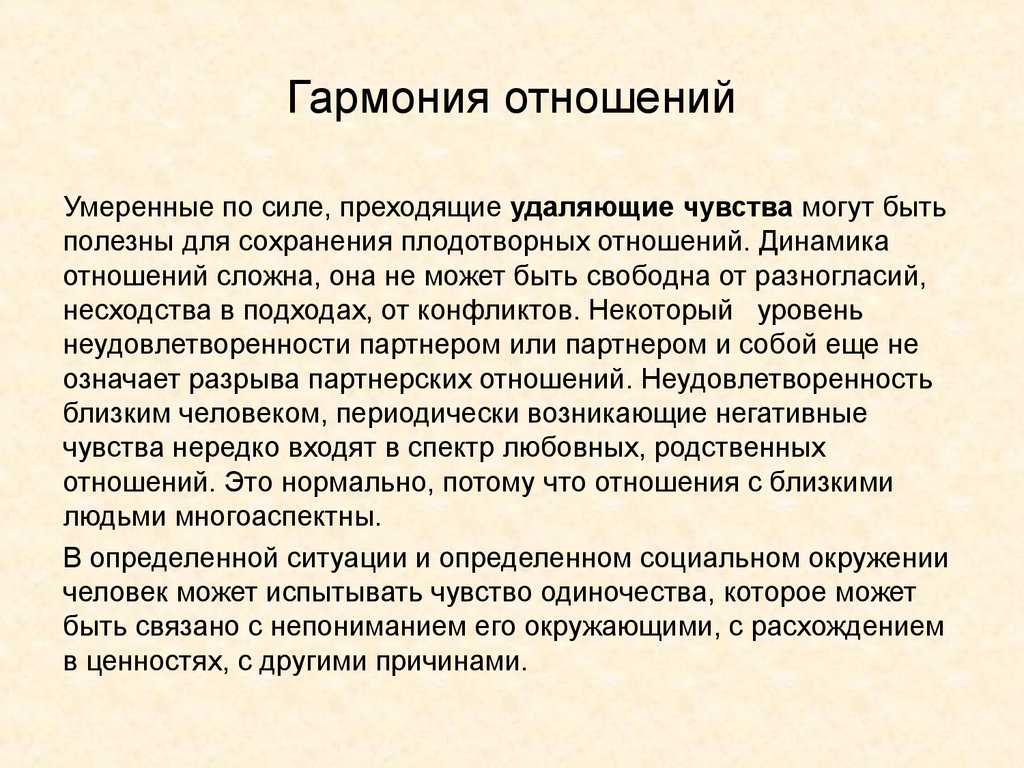 Гармония отношений

Умеренные по силе, преходящие удаляющие чувства могут быть полезны для сохранения плодотворных отношений. Динамика отношений сложна, она не может быть свободна от разногласий, несходства в подходах, от конфликтов. Некоторый уровень неудовлетворенности партнером или партнером и собой еще не означает разрыва партнерских отношений. Неудовлетворенность близким человеком, периодически возникающие негативные чувства нередко входят в спектр любовных, родственных отношений. Это нормально, потому что отношения с близкими людьми многоаспектны.

В определенной ситуации и определенном социальном окружении человек может испытывать чувство одиночества, которое может быть связано с непониманием его окружающими, с расхождением в ценностях, с другими причинами.